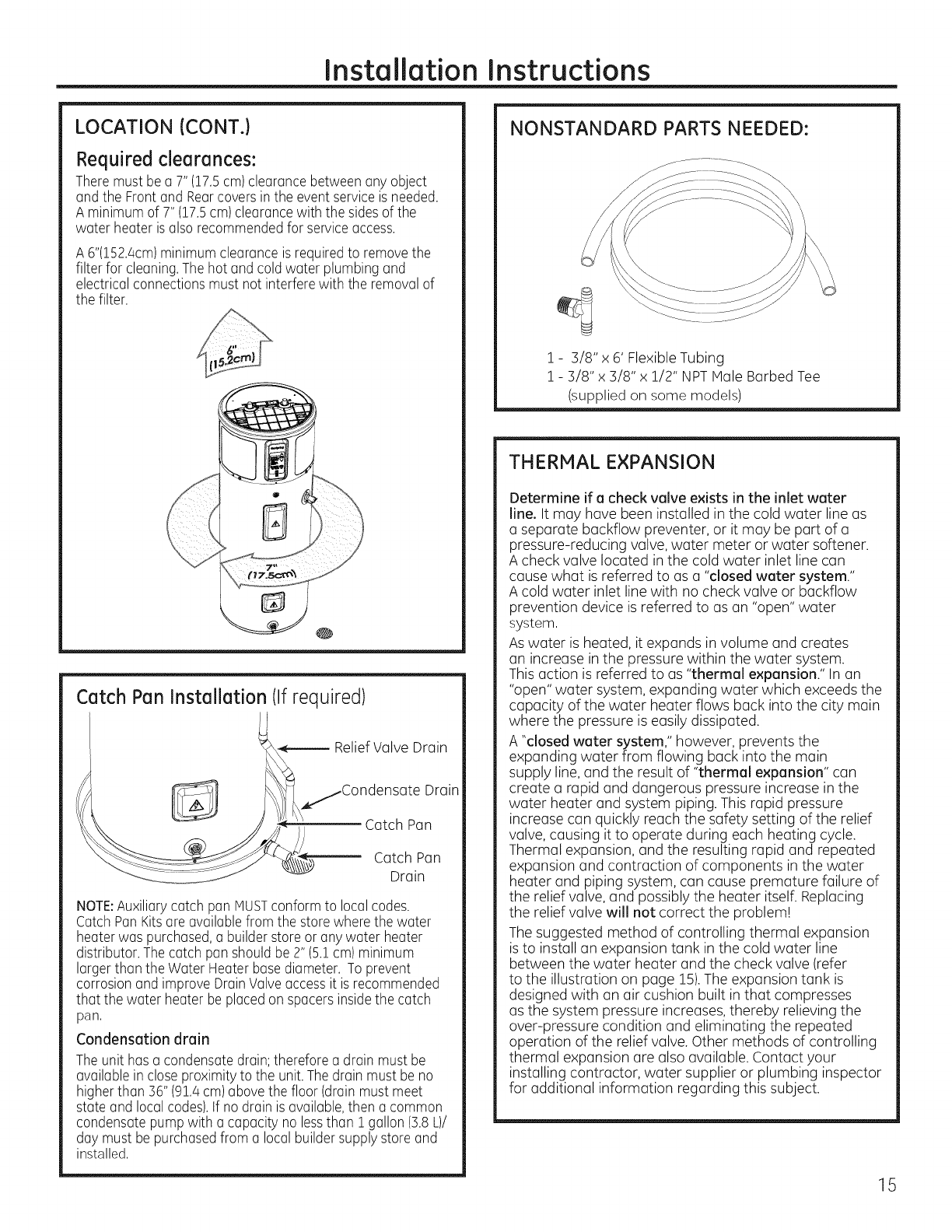 Installation Instructions

LOCATION (CONT.)

Required clearances:

There must be a 7" (17.5 cm) clearance between any object and the Front and Rear covers in the event service is needed. A minimum of 7" (17.5 cm) clearance with the sides of the water heater is also recommended for service access.

A 6"(152.4cm) minimum clearance is required to remove the filter for cleaning. The hot and cold water plumbing and electrical connections must not interfere with the removal of the filter.

6" (15.2cm)

7" (17.5cm)

Catch Pan Installation (If required)

Relief Valve Drain

Condensate Drain

Catch Pan

Catch Pan Drain

NOTE: Auxiliary catch pan MUST conform to local codes. Catch Pan Kits are available from the store where the water heater was purchased, a builder store or any water heater distributor. The catch pan should be 2" (5.1 cm) minimum larger than the Water Heater base diameter. To prevent corrosion and improve Drain Valve access it is recommended that the water heater be placed on spacers inside the catch pan.

Condensation drain

The unit has a condensate drain; therefore a drain must be available in close proximity to the unit. The drain must be no higher than 36" (91.4 cm) above the floor (drain must meet state and local codes). If no drain is available, then a common condensate pump with a capacity no less than 1 gallon (3.8 L)/ day must be purchased from a local builder supply store and installed.

NONSTANDARD PARTS NEEDED:

1 - 3/8" x 6' Flexible Tubing
1 - 3/8" x 3/8" x 1/2" NPT Male Barbed Tee
(supplied on some models)

THERMAL EXPANSION

Determine if a check valve exists in the inlet water line. It may have been installed in the cold water line as a separate backflow preventer, or it may be part of a pressure-reducing valve, water meter or water softener. A check valve located in the cold water inlet line can cause what is referred to as a "closed water system." A cold water inlet line with no check valve or backflow prevention device is referred to as an "open" water system.

As water is heated, it expands in volume and creates an increase in the pressure within the water system. This action is referred to as "thermal expansion." In an "open" water system, expanding water which exceeds the capacity of the water heater flows back into the city main where the pressure is easily dissipated.

A "closed water system," however, prevents the expanding water from flowing back into the main supply line, and the result of "thermal expansion" can create a rapid and dangerous pressure increase in the water heater and system piping. This rapid pressure increase can quickly reach the safety setting of the relief valve, causing it to operate during each heating cycle. Thermal expansion, and the resulting rapid and repeated expansion and contraction of components in the water heater and piping system, can cause premature failure of the relief valve, and possibly the heater itself. Replacing the relief valve will not correct the problem!

The suggested method of controlling thermal expansion is to install an expansion tank in the cold water line between the water heater and the check valve (refer to the illustration on page 15). The expansion tank is designed with an air cushion built in that compresses as the system pressure increases, thereby relieving the over-pressure condition and eliminating the repeated operation of the relief valve. Other methods of controlling thermal expansion are also available. Contact your installing contractor, water supplier or plumbing inspector for additional information regarding this subject.

15